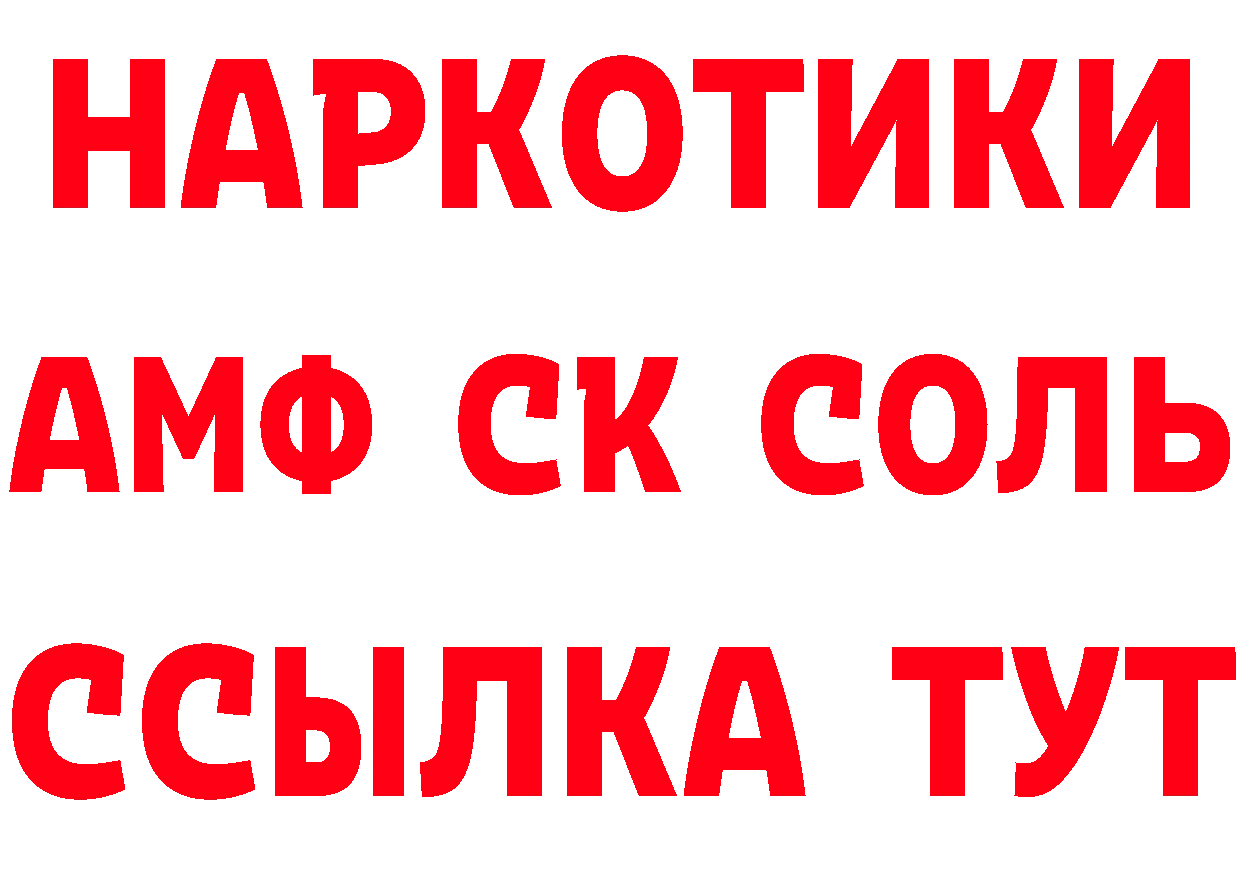 НАРКОТИКИ

АМФ СК СОЛЬ

ССЫЛКА ТУТ